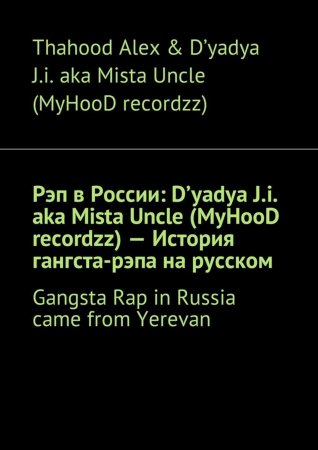 Thahood Alex & D’yadya J.i. aka Mista Uncle (MyHooD recordzz)

Рэп в России: D’yadya J.i. aka Mista Uncle (MyHooD recordzz) — История гангста-рэпа на русском

Gangsta Rap in Russia came from Yerevan